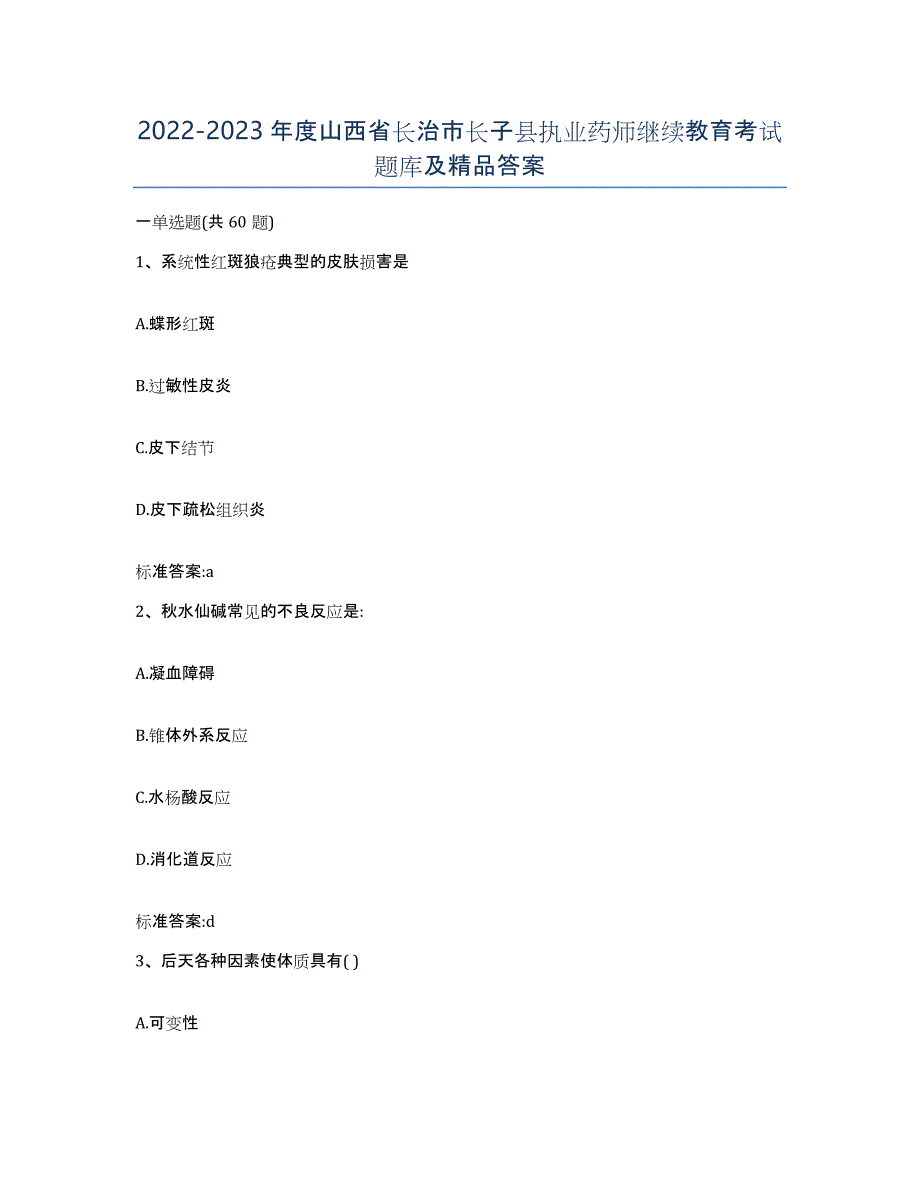 2022-2023 年度山西省长治市长子县执业药师继续教育考试题库及精品答案

一单选题(共 60 题)

1、系统性红斑狼疮典型的皮肤损害是

A.蝶形红斑

B.过敏性皮炎

C.皮下结节

D.皮下疏松组织炎

标准答案:a

2、秋水仙碱常见的不良反应是:

A.凝血障碍

B.锥体外系反应

C.水杨酸反应

D.消化道反应

标准答案:d

3、后天各种因素使体质具有( )

A.可变性